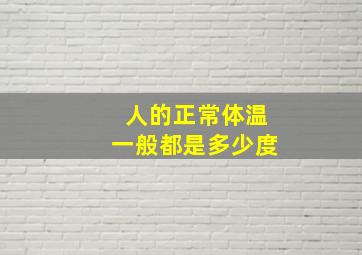 人的正常体温
一般都是多少度